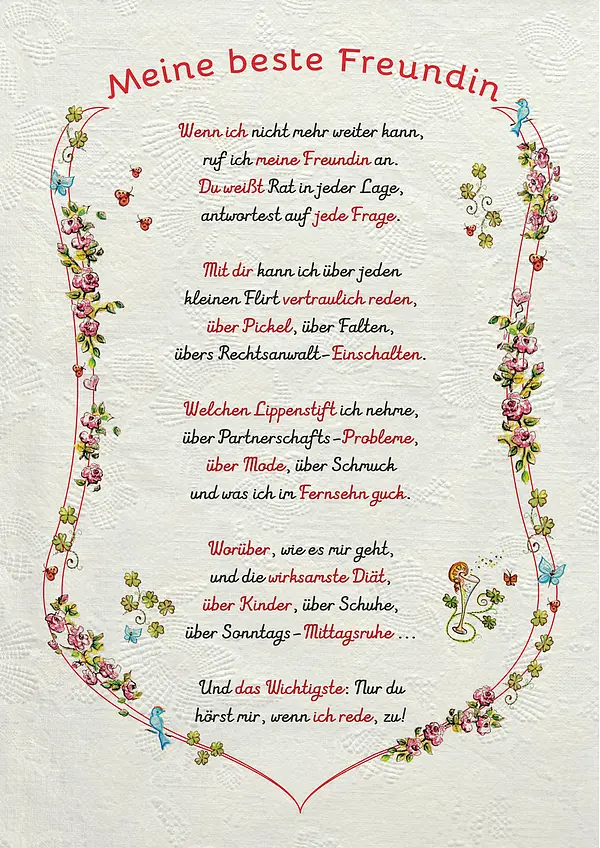 Meine beste Freundin

Wenn ich nicht mehr weiter kann,
ruf ich meine Freundin an.
Du weißt Rat in jeder Lage,
antwortest auf jede Frage.

Mit dir kann ich über jeden
kleinen Flirt vertraulich reden,
über Pickel, über Falten,
übers Rechtsanwalt-Einschalten.

Welchen Lippenstift ich nehme,
über Partnerschafts-Probleme,
über Mode, über Schmuck
und was ich im Fernsehn guck.

Worüber, wie es mir geht,
und die wirksamste Diät,
über Kinder, über Schuhe,
über Sonntags-Mittagsruhe ...

Und das Wichtigste: Nur du
hörst mir, wenn ich rede, zu!